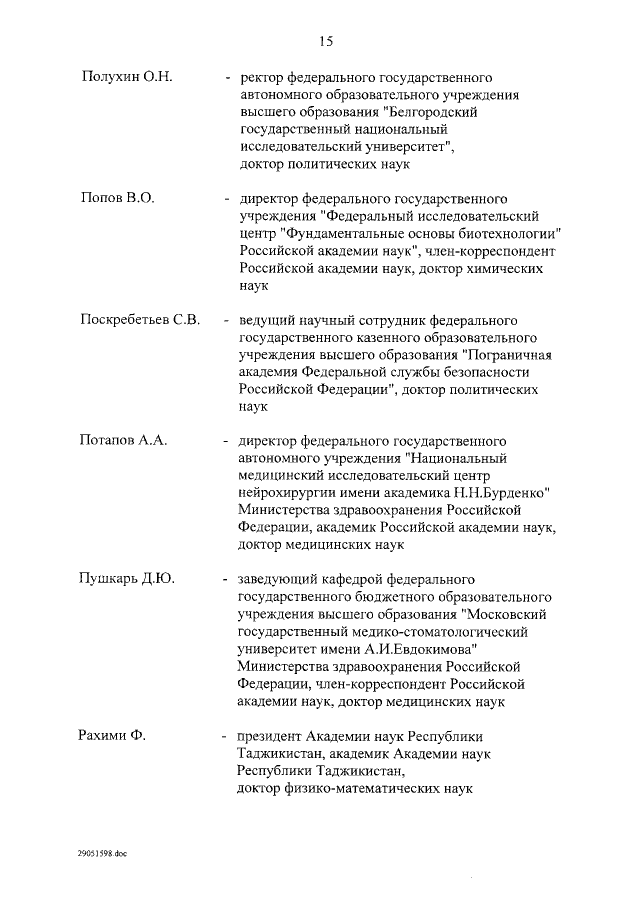 15

Полухин О.Н. - ректор федерального государственного автономного образовательного учреждения высшего образования "Белгородский государственный национальный исследовательский университет", доктор политических наук

Попов В.О. - директор федерального государственного учреждения "Федеральный исследовательский центр "Фундаментальные основы биотехнологии" Российской академии наук", член-корреспондент Российской академии наук, доктор химических наук

Поскребетьев С.В. - ведущий научный сотрудник федерального государственного казенного образовательного учреждения высшего образования "Пограничная академия Федеральной службы безопасности Российской Федерации", доктор политических наук

Потапов А.А. - директор федерального государственного автономного учреждения "Национальный медицинский исследовательский центр нейрохирургии имени академика Н.Н.Бурденко" Министерства здравоохранения Российской Федерации, академик Российской академии наук, доктор медицинских наук

Пушкарь Д.Ю. - заведующий кафедрой федерального государственного бюджетного образовательного учреждения высшего образования "Московский государственный медико-стоматологический университет имени А.И.Евдокимова" Министерства здравоохранения Российской Федерации, член-корреспондент Российской академии наук, доктор медицинских наук

Рахими Ф. - президент Академии наук Республики Таджикистан, академик Академии наук Республики Таджикистан, доктор физико-математических наук

29051598.doc